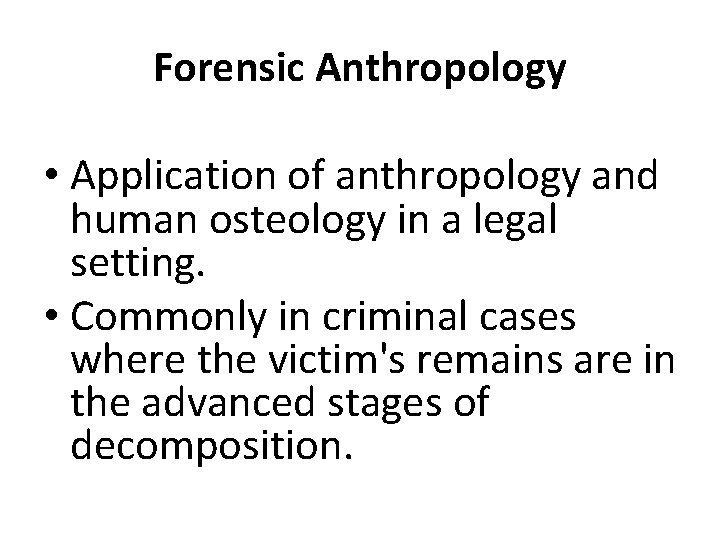 Forensic Anthropology

• Application of anthropology and human osteology in a legal setting.
• Commonly in criminal cases where the victim's remains are in the advanced stages of decomposition.